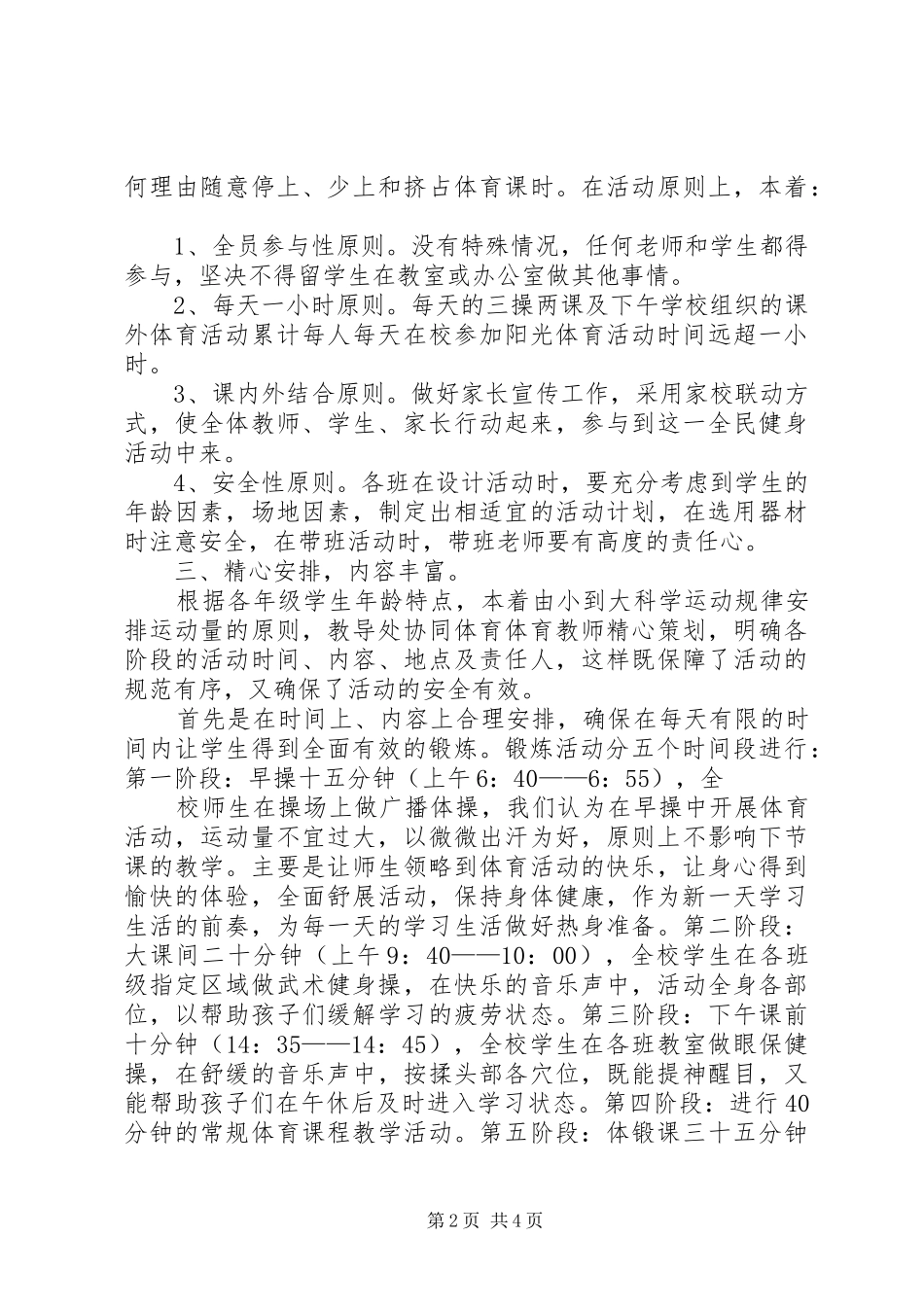 何理由随意停上、少上和挤占体育课时。在活动原则上，本着：

1、全员参与性原则。没有特殊情况，任何老师和学生都得参与，坚决不得留学生在教室或办公室做其他事情。

2、每天一小时原则。每天的三操两课及下午学校组织的课外体育活动累计每人每天在校参加阳光体育活动时间远超一小时。

3、课内外结合原则。做好家长宣传工作，采用家校联动方式，使全体教师、学生、家长行动起来，参与到这一全民健身活动中来。

4、安全性原则。各班在设计活动时，要充分考虑到学生的年龄因素，场地因素，制定出相适宜的活动计划，在选用器材时注意安全，在带班活动时，带班老师要有高度的责任心。

三、精心安排，内容丰富。

根据各年级学生年龄特点，本着由小到大科学运动规律安排运动量的原则，教导处协同体育体育教师精心策划，明确各阶段的活动时间、内容、地点及责任人，这样既保障了活动的规范有序，又确保了活动的安全有效。

首先是在时间上、内容上合理安排，确保在每天有限的时间内让学生得到全面有效的锻炼。锻炼活动分五个时间段进行：第一阶段：早操十五分钟（上午6：40——6：55），全

校师生在操场上做广播体操，我们认为在早操中开展体育活动，运动量不宜过大，以微微出汗为好，原则上不影响下节课的教学。主要是让师生领略到体育活动的快乐，让身心得到愉快的体验，全面舒展活动，保持身体健康，作为新一天学习生活的前奏，为每一天的学习生活做好热身准备。第二阶段：大课间二十分钟（上午9：40——10：00），全校学生在各班级指定区域做武术健身操，在快乐的音乐声中，活动全身各部位，以帮助孩子们缓解学习的疲劳状态。第三阶段：下午课前十分钟（14：35——14：45），全校学生在各班教室做眼保健操，在舒缓的音乐声中，按揉头部各穴位，既能提神醒目，又能帮助孩子们在午休后及时进入学习状态。第四阶段：进行40分钟的常规体育课程教学活动。第五阶段：体锻课三十五分钟

第2页 共4页